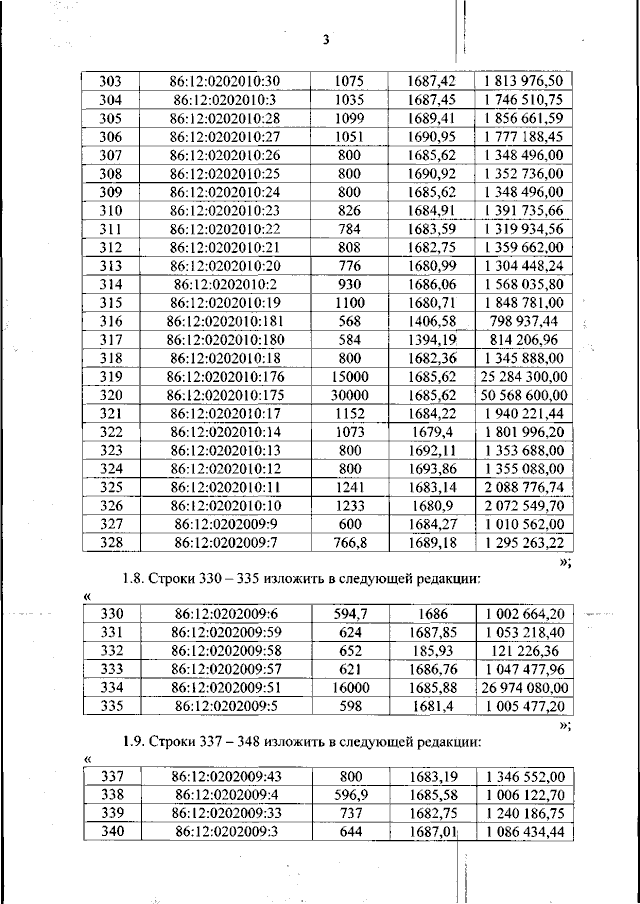 3

| 303 | 86:12:0202010:30 | 1075 | 1687,42 | 1 813 976,50 |
|---|---|---|---|---|
| 304 | 86:12:0202010:3 | 1035 | 1687,45 | 1 746 510,75 |
| 305 | 86:12:0202010:28 | 1099 | 1689,41 | 1 856 661,59 |
| 306 | 86:12:0202010:27 | 1051 | 1690,95 | 1 777 188,45 |
| 307 | 86:12:0202010:26 | 800 | 1685,62 | 1 348 496,00 |
| 308 | 86:12:0202010:25 | 800 | 1690,92 | 1 352 736,00 |
| 309 | 86:12:0202010:24 | 800 | 1685,62 | 1 348 496,00 |
| 310 | 86:12:0202010:23 | 826 | 1684,91 | 1 391 735,66 |
| 311 | 86:12:0202010:22 | 784 | 1683,59 | 1 319 934,56 |
| 312 | 86:12:0202010:21 | 808 | 1682,75 | 1 359 662,00 |
| 313 | 86:12:0202010:20 | 776 | 1680,99 | 1 304 448,24 |
| 314 | 86:12:0202010:2 | 930 | 1686,06 | 1 568 035,80 |
| 315 | 86:12:0202010:19 | 1100 | 1680,71 | 1 848 781,00 |
| 316 | 86:12:0202010:181 | 568 | 1406,58 | 798 937,44 |
| 317 | 86:12:0202010:180 | 584 | 1394,19 | 814 206,96 |
| 318 | 86:12:0202010:18 | 800 | 1682,36 | 1 345 888,00 |
| 319 | 86:12:0202010:176 | 15000 | 1685,62 | 25 284 300,00 |
| 320 | 86:12:0202010:175 | 30000 | 1685,62 | 50 568 600,00 |
| 321 | 86:12:0202010:17 | 1152 | 1684,22 | 1 940 221,44 |
| 322 | 86:12:0202010:14 | 1073 | 1679,4 | 1 801 996,20 |
| 323 | 86:12:0202010:13 | 800 | 1692,11 | 1 353 688,00 |
| 324 | 86:12:0202010:12 | 800 | 1693,86 | 1 355 088,00 |
| 325 | 86:12:0202010:11 | 1241 | 1683,14 | 2 088 776,74 |
| 326 | 86:12:0202010:10 | 1233 | 1680,9 | 2 072 549,70 |
| 327 | 86:12:0202009:9 | 600 | 1684,27 | 1 010 562,00 |
| 328 | 86:12:0202009:7 | 766,8 | 1689,18 | 1 295 263,22 |

»;

1.8. Строки 330 – 335 изложить в следующей редакции:

«

| 330 | 86:12:0202009:6 | 594,7 | 1686 | 1 002 664,20 |
|---|---|---|---|---|
| 331 | 86:12:0202009:59 | 624 | 1687,85 | 1 053 218,40 |
| 332 | 86:12:0202009:58 | 652 | 185,93 | 121 226,36 |
| 333 | 86:12:0202009:57 | 621 | 1686,76 | 1 047 477,96 |
| 334 | 86:12:0202009:51 | 16000 | 1685,88 | 26 974 080,00 |
| 335 | 86:12:0202009:5 | 598 | 1681,4 | 1 005 477,20 |

»;

1.9. Строки 337 – 348 изложить в следующей редакции:

«

| 337 | 86:12:0202009:43 | 800 | 1683,19 | 1 346 552,00 |
|---|---|---|---|---|
| 338 | 86:12:0202009:4 | 596,9 | 1685,58 | 1 006 122,70 |
| 339 | 86:12:0202009:33 | 737 | 1682,75 | 1 240 186,75 |
| 340 | 86:12:0202009:3 | 644 | 1687,01 | 1 086 434,44 |